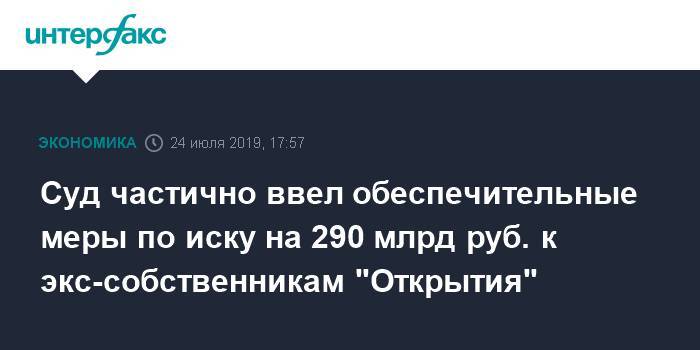 интерфакс

ЭКОНОМИКА 24 июля 2019, 17:57

Суд частично ввел обеспечительные меры по иску на 290 млрд руб. к экс-собственникам "Открытия"